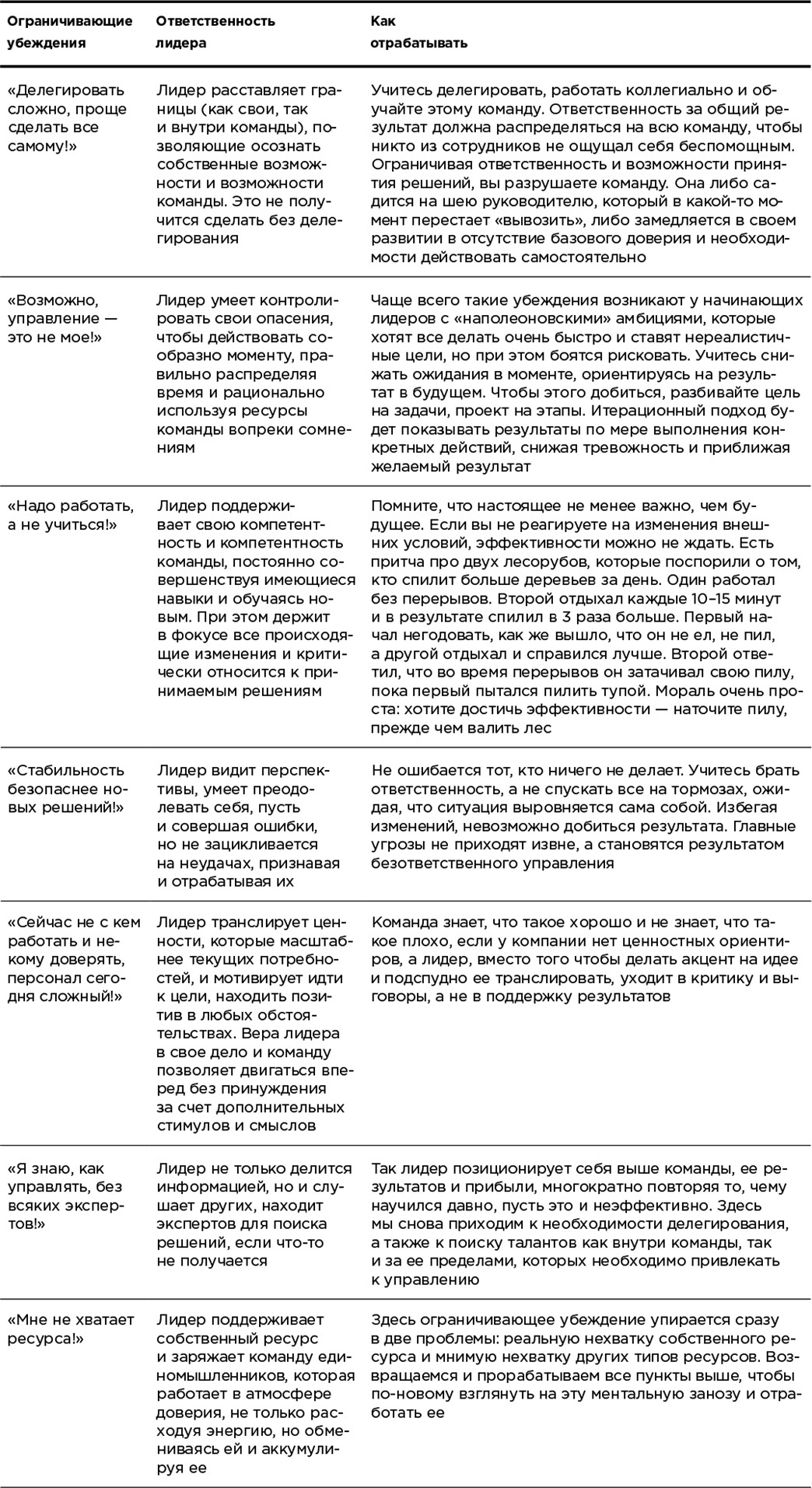 | Ограничивающие убеждения | Ответственность лидера | Как отрабатывать |
|---|---|---|
| «Делегировать сложно, проще сделать все самому!» | Лидер расставляет границы (как свои, так и внутри команды), позволяющие осознать собственные возможности и возможности команды. Это не получится сделать без делегирования | Учитесь делегировать, работать коллегиально и обучайте этому команду. Ответственность за общий результат должна распределяться на всю команду, чтобы никто из сотрудников не ощущал себя беспомощным. Ограничивая ответственность и возможности принятия решений, вы разрушаете команду. Она либо садится на шею руководителю, который в какой-то момент перестает «вывозить», либо замедляется в своем развитии в отсутствие базового доверия и необходимости действовать самостоятельно |
| «Возможно, управление — это не мое!» | Лидер умеет контролировать свои опасения, чтобы действовать сообразно моменту, правильно распределяя время и рационально используя ресурсы команды вопреки сомнениям | Чаще всего такие убеждения возникают у начинающих лидеров с «наполеоновскими» амбициями, которые хотят все делать очень быстро и ставят нереалистичные цели, но при этом боятся рисковать. Учитесь снижать ожидания в моменте, ориентируясь на результат в будущем. Чтобы этого добиться, разбивайте цель на задачи, проект на этапы. Итерационный подход будет показывать результаты по мере выполнения конкретных действий, снижая тревожность и приближая желаемый результат |
| «Надо работать, а не учиться!» | Лидер поддерживает свою компетентность и компетентность команды, постоянно совершенствуя имеющиеся навыки и обучаясь новым. При этом держит в фокусе все происходящие изменения и критически относится к принимаемым решениям | Помните, что настоящее не менее важно, чем будущее. Если вы не реагируете на изменения внешних условий, эффективности можно не ждать. Есть притча про двух лесорубов, которые поспорили о том, кто спилит больше деревьев за день. Один работал без перерывов. Второй отдыхал каждые 10–15 минут и в результате спилил в 3 раза больше. Первый начал негодовать, как же вышло, что он не ел, не пил, а другой отдыхал и справился лучше. Второй ответил, что во время перерывов он затачивал свою пилу, пока первый пытался пилить тупой. Мораль очень проста: хотите достичь эффективности — наточите пилу, прежде чем валить лес |
| «Стабильность безопаснее новых решений!» | Лидер видит перспективы, умеет преодолевать себя, пусть и совершая ошибки, но не зацикливается на неудачах, признавая и отрабатывая их | Не ошибается тот, кто ничего не делает. Учитесь брать ответственность, а не спускать все на тормозах, ожидая, что ситуация выровняется сама собой. Избегая изменений, невозможно добиться результата. Главные угрозы не приходят извне, а становятся результатом безответственного управления |
| «Сейчас не с кем работать и некому доверять, персонал сегодня сложный!» | Лидер транслирует ценности, которые масштабнее текущих потребностей, и мотивирует идти к цели, находить позитив в любых обстоятельствах. Вера лидера в свое дело и команду позволяет двигаться вперед без принуждения за счет дополнительных стимулов и смыслов | Команда знает, что такое хорошо и не знает, что такое плохо, если у компании нет ценностных ориентиров, а лидер, вместо того чтобы делать акцент на идее и подспудно ее транслировать, уходит в критику и выговоры, а не в поддержку результатов |
| «Я знаю, как управлять, без всяких экспертов!» | Лидер не только делится информацией, но и слушает других, находит экспертов для поиска решений, если что-то не получается | Так лидер позиционирует себя выше команды, ее результатов и прибыли, многократно повторяя то, чему научился давно, пусть это и неэффективно. Здесь мы снова приходим к необходимости делегирования, а также к поиску талантов как внутри команды, так и за ее пределами, которых необходимо привлекать к управлению |
| «Мне не хватает ресурса!» | Лидер поддерживает собственный ресурс и заряжает команду единомышленников, которая работает в атмосфере доверия, не только расходуя энергию, но обмениваясь ей и аккумулируя ее | Здесь ограничивающее убеждение упирается сразу в две проблемы: реальную нехватку собственного ресурса и мнимую нехватку других типов ресурсов. Возвращаемся и прорабатываем все пункты выше, чтобы по-новому взглянуть на эту ментальную занозу и отработать ее |